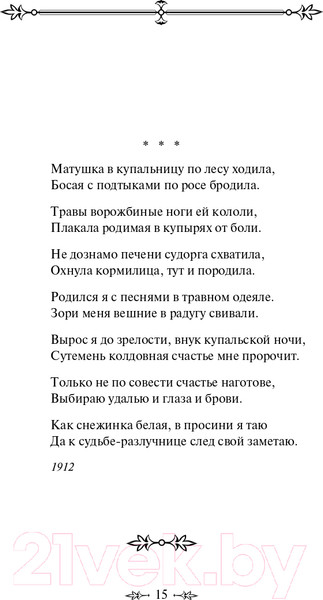 * * *

Матушка в купальницу по лесу ходила,
Босая с подтыками по росе бродила.

Травы ворожбиные ноги ей кололи,
Плакала родимая в купырях от боли.

Не дознамо печени судорга схватила,
Охнула кормилица, тут и породила.

Родился я с песнями в травном одеяле.
Зори меня вешние в радугу свивали.

Вырос я до зрелости, внук купальской ночи,
Сутемень колдовная счастье мне пророчит.

Только не по совести счастье наготове,
Выбираю удалью и глаза и брови.

Как снежинка белая, в просини я таю
Да к судьбе-разлучнице след свой заметаю.

1912

21vek.by

15